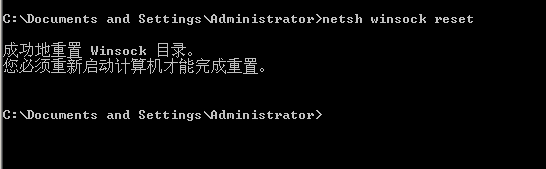 C:\Documents and Settings\Administrator>netsh winsock reset

成功地重置 Winsock 目录。
您必须重新启动计算机才能完成重置。

C:\Documents and Settings\Administrator>